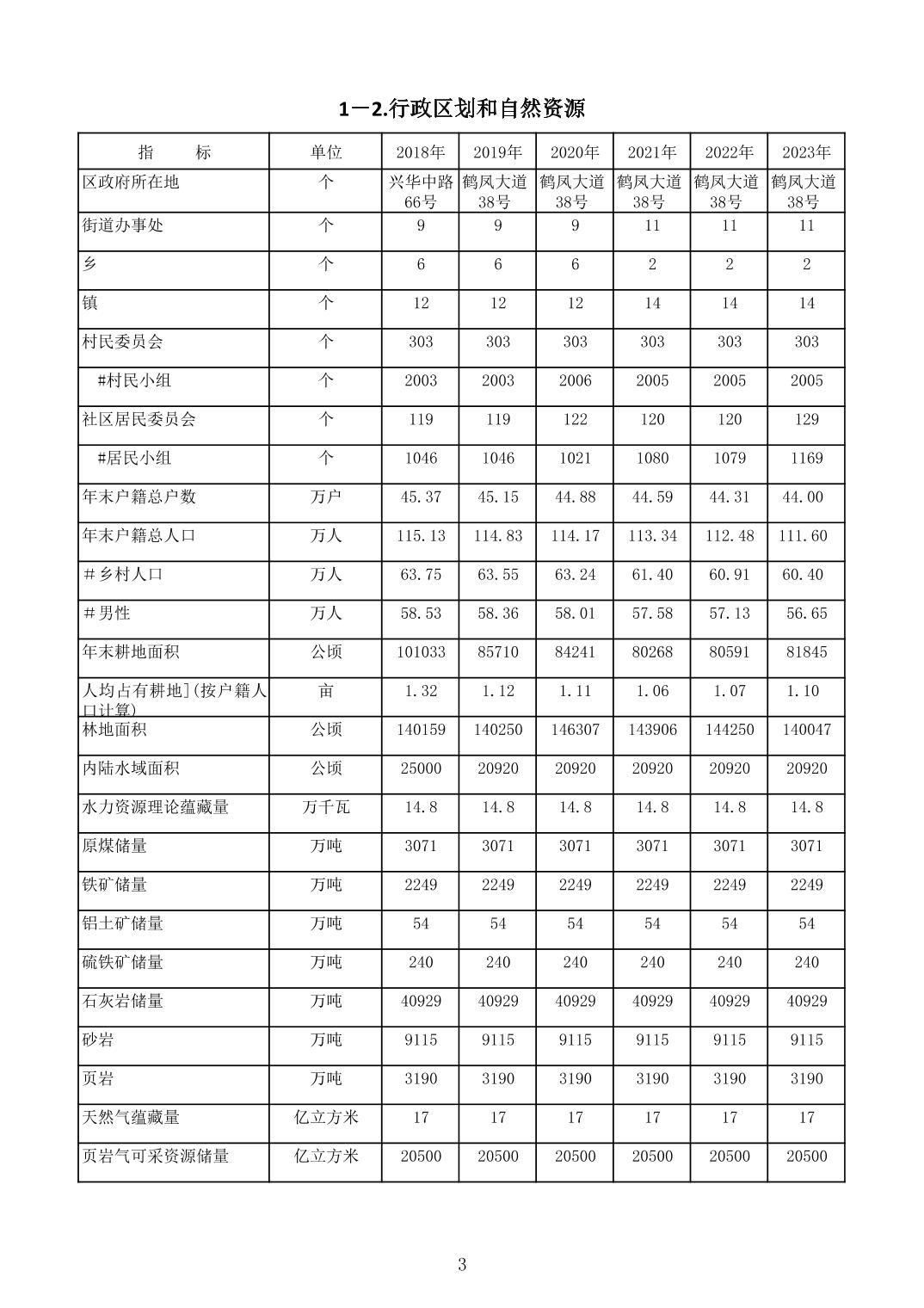 1－2.行政区划和自然资源

| 指　　标 | 单位 | 2018年 | 2019年 | 2020年 | 2021年 | 2022年 | 2023年 |
|---|---|---|---|---|---|---|---|
| 区政府所在地 | 个 | 兴华中路66号 | 鹤凤大道38号 | 鹤凤大道38号 | 鹤凤大道38号 | 鹤凤大道38号 | 鹤凤大道38号 |
| 街道办事处 | 个 | 9 | 9 | 9 | 11 | 11 | 11 |
| 乡 | 个 | 6 | 6 | 6 | 2 | 2 | 2 |
| 镇 | 个 | 12 | 12 | 12 | 14 | 14 | 14 |
| 村民委员会 | 个 | 303 | 303 | 303 | 303 | 303 | 303 |
| #村民小组 | 个 | 2003 | 2003 | 2006 | 2005 | 2005 | 2005 |
| 社区居民委员会 | 个 | 119 | 119 | 122 | 120 | 120 | 129 |
| #居民小组 | 个 | 1046 | 1046 | 1021 | 1080 | 1079 | 1169 |
| 年末户籍总户数 | 万户 | 45.37 | 45.15 | 44.88 | 44.59 | 44.31 | 44.00 |
| 年末户籍总人口 | 万人 | 115.13 | 114.83 | 114.17 | 113.34 | 112.48 | 111.60 |
| ＃乡村人口 | 万人 | 63.75 | 63.55 | 63.24 | 61.40 | 60.91 | 60.40 |
| ＃男性 | 万人 | 58.53 | 58.36 | 58.01 | 57.58 | 57.13 | 56.65 |
| 年末耕地面积 | 公顷 | 101033 | 85710 | 84241 | 80268 | 80591 | 81845 |
| 人均占有耕地](按户籍人口计算) | 亩 | 1.32 | 1.12 | 1.11 | 1.06 | 1.07 | 1.10 |
| 林地面积 | 公顷 | 140159 | 140250 | 146307 | 143906 | 144250 | 140047 |
| 内陆水域面积 | 公顷 | 25000 | 20920 | 20920 | 20920 | 20920 | 20920 |
| 水力资源理论蕴藏量 | 万千瓦 | 14.8 | 14.8 | 14.8 | 14.8 | 14.8 | 14.8 |
| 原煤储量 | 万吨 | 3071 | 3071 | 3071 | 3071 | 3071 | 3071 |
| 铁矿储量 | 万吨 | 2249 | 2249 | 2249 | 2249 | 2249 | 2249 |
| 铝土矿储量 | 万吨 | 54 | 54 | 54 | 54 | 54 | 54 |
| 硫铁矿储量 | 万吨 | 240 | 240 | 240 | 240 | 240 | 240 |
| 石灰岩储量 | 万吨 | 40929 | 40929 | 40929 | 40929 | 40929 | 40929 |
| 砂岩 | 万吨 | 9115 | 9115 | 9115 | 9115 | 9115 | 9115 |
| 页岩 | 万吨 | 3190 | 3190 | 3190 | 3190 | 3190 | 3190 |
| 天然气蕴藏量 | 亿立方米 | 17 | 17 | 17 | 17 | 17 | 17 |
| 页岩气可采资源储量 | 亿立方米 | 20500 | 20500 | 20500 | 20500 | 20500 | 20500 |

3